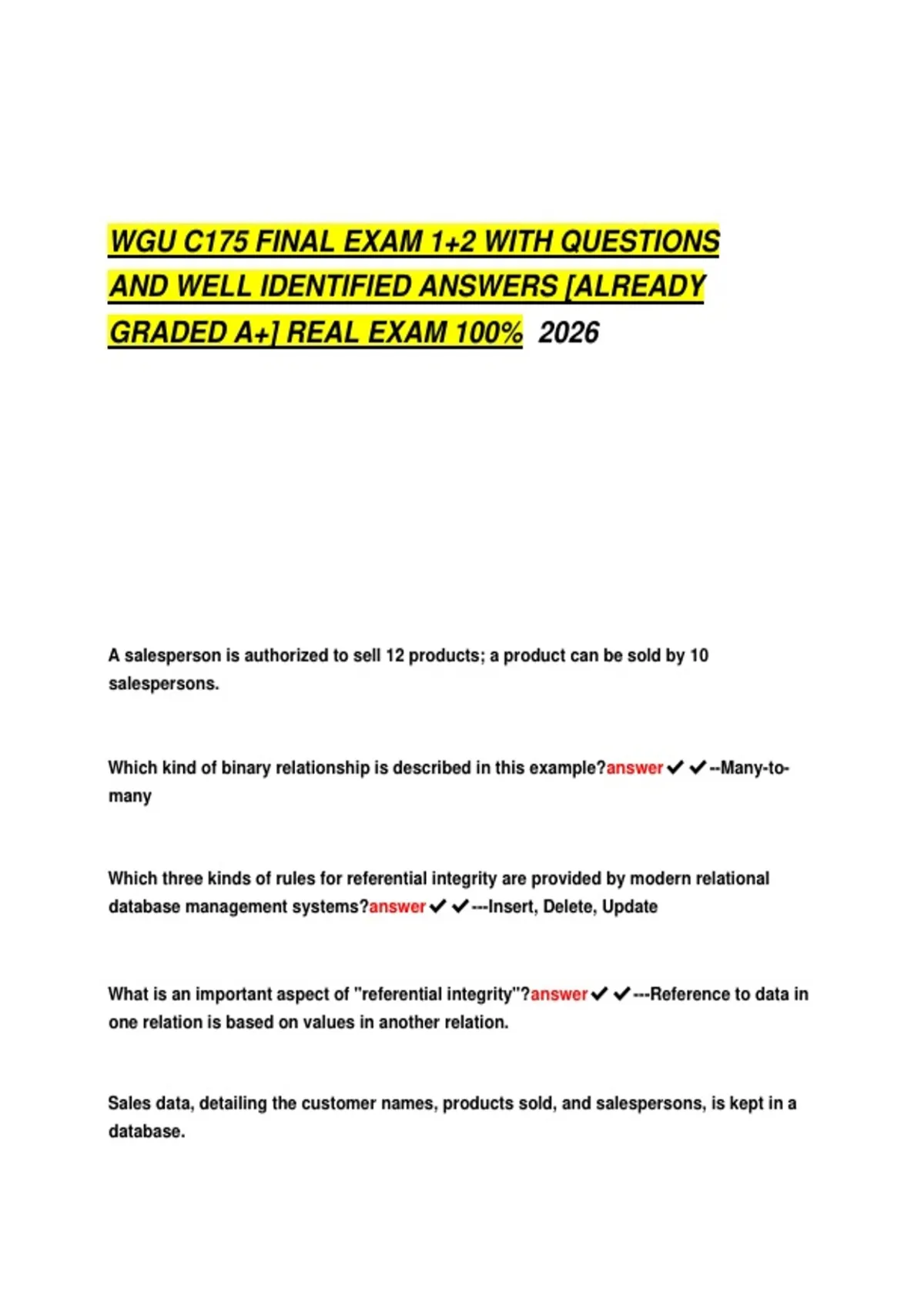 WGU C175 FINAL EXAM 1+2 WITH QUESTIONS AND WELL IDENTIFIED ANSWERS [ALREADY GRADED A+] REAL EXAM 100% 2026

A salesperson is authorized to sell 12 products; a product can be sold by 10 salespersons.

Which kind of binary relationship is described in this example?answer✔✔--Many-to-many

Which three kinds of rules for referential integrity are provided by modern relational database management systems?answer✔✔---Insert, Delete, Update

What is an important aspect of "referential integrity"?answer✔✔---Reference to data in one relation is based on values in another relation.

Sales data, detailing the customer names, products sold, and salespersons, is kept in a database.